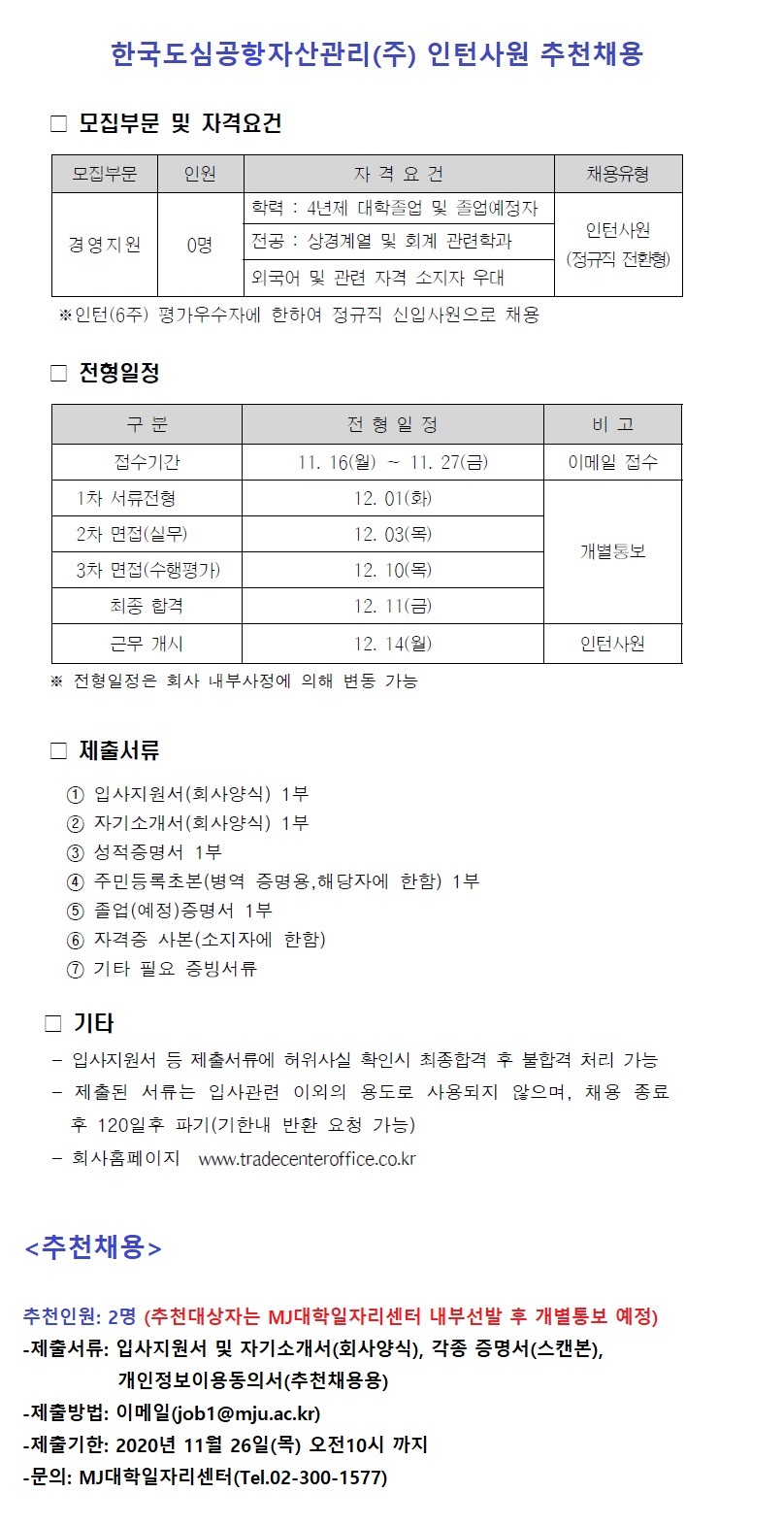 한국도심공항자산관리(주) 인턴사원 추천채용

□ 모집부문 및 자격요건

| 모집부문 | 인원 | 자 격 요 건 | 채용유형 |
|---|---|---|---|
| 경영지원 | 0명 | 학력 : 4년제 대학졸업 및 졸업예정자 | 인턴사원 (정규직 전환형) |
| | | 전공 : 상경계열 및 회계 관련학과 | |
| | | 외국어 및 관련 자격 소지자 우대 | |

※인턴(6주) 평가우수자에 한하여 정규직 신입사원으로 채용

□ 전형일정

| 구 분 | 전 형 일 정 | 비 고 |
|---|---|---|
| 접수기간 | 11. 16(월) ~ 11. 27(금) | 이메일 접수 |
| 1차 서류전형 | 12. 01(화) | 개별통보 |
| 2차 면접(실무) | 12. 03(목) | |
| 3차 면접(수행평가) | 12. 10(목) | |
| 최종 합격 | 12. 11(금) | |
| 근무 개시 | 12. 14(월) | 인턴사원 |

※ 전형일정은 회사 내부사정에 의해 변동 가능

□ 제출서류

① 입사지원서(회사양식) 1부
② 자기소개서(회사양식) 1부
③ 성적증명서 1부
④ 주민등록초본(병역 증명용,해당자에 한함) 1부
⑤ 졸업(예정)증명서 1부
⑥ 자격증 사본(소지자에 한함)
⑦ 기타 필요 증빙서류

□ 기타

- 입사지원서 등 제출서류에 허위사실 확인시 최종합격 후 불합격 처리 가능
- 제출된 서류는 입사관련 이외의 용도로 사용되지 않으며, 채용 종료 후 120일후 파기(기한내 반환 요청 가능)
- 회사홈페이지 www.tradecenteroffice.co.kr

<추천채용>

추천인원: 2명 (추천대상자는 MJ대학일자리센터 내부선발 후 개별통보 예정)
-제출서류: 입사지원서 및 자기소개서(회사양식), 각종 증명서(스캔본), 개인정보이용동의서(추천채용용)
-제출방법: 이메일(job1@mju.ac.kr)
-제출기한: 2020년 11월 26일(목) 오전10시 까지
-문의: MJ대학일자리센터(Tel.02-300-1577)